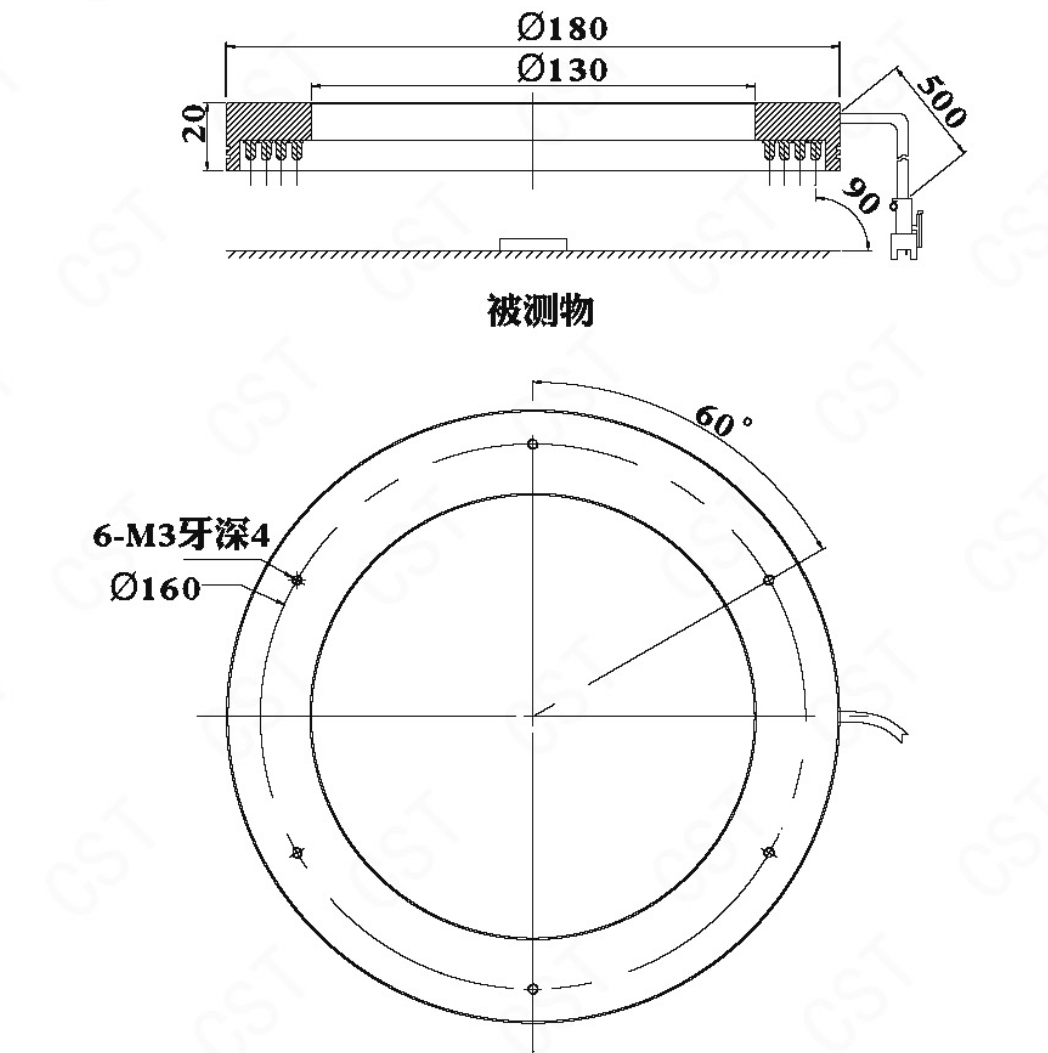 Ø180
Ø130
20
500
90
被测物
60°
6-M3牙深4
Ø160
CST